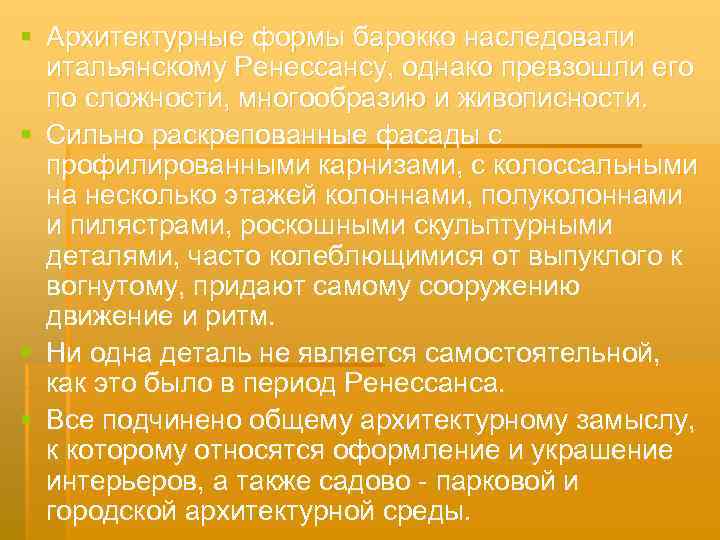 Архитектурные формы барокко наследовали итальянскому Ренессансу, однако превзошли его по сложности, многообразию и живописности.

Сильно раскрепованные фасады с профилированными карнизами, с колоссальными на несколько этажей колоннами, полуколоннами и пилястрами, роскошными скульптурными деталями, часто колеблющимися от выпуклого к вогнутому, придают самому сооружению движение и ритм.

Ни одна деталь не является самостоятельной, как это было в период Ренессанса.

Все подчинено общему архитектурному замыслу, к которому относятся оформление и украшение интерьеров, а также садово - парковой и городской архитектурной среды.